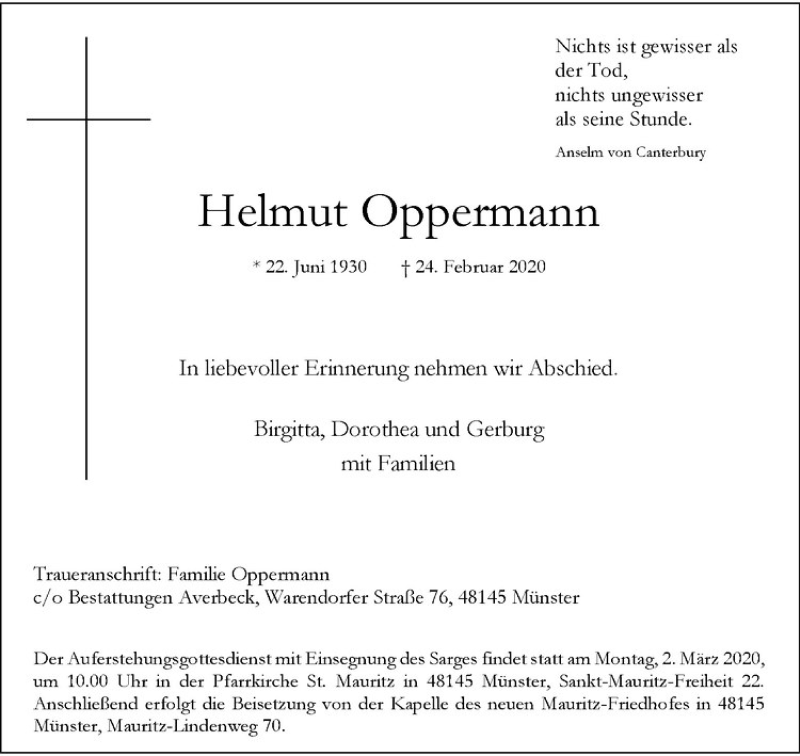 Nichts ist gewisser als der Tod,
nichts ungewisser
als seine Stunde.

Anselm von Canterbury

Helmut Oppermann

* 22. Juni 1930 † 24. Februar 2020

In liebevoller Erinnerung nehmen wir Abschied.

Birgitta, Dorothea und Gerburg
mit Familien

Traueranschrift: Familie Oppermann
c/o Bestattungen Averbeck, Warendorfer Straße 76, 48145 Münster

Der Auferstehungsgottesdienst mit Einsegnung des Sarges findet statt am Montag, 2. März 2020, um 10.00 Uhr in der Pfarrkirche St. Mauritz in 48145 Münster, Sankt-Mauritz-Freiheit 22. Anschließend erfolgt die Beisetzung von der Kapelle des neuen Mauritz-Friedhofes in 48145 Münster, Mauritz-Lindenweg 70.